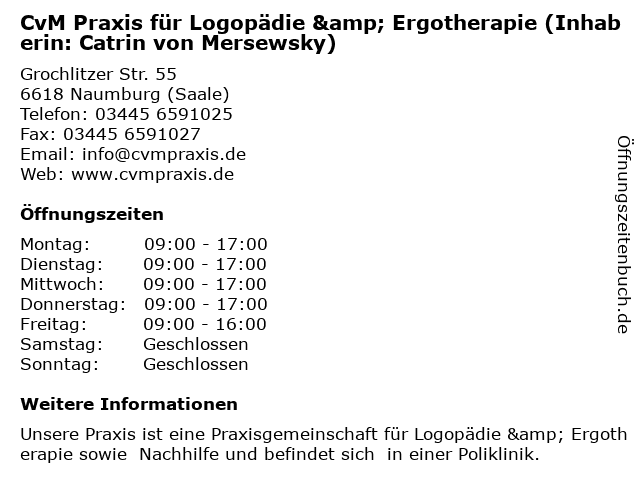 CvM Praxis für Logopädie &amp; Ergotherapie (Inhaberin: Catrin von Mersewsky)

Grochlitzer Str. 55
6618 Naumburg (Saale)
Telefon: 03445 6591025
Fax: 03445 6591027
Email: info@cvmpraxis.de
Web: www.cvmpraxis.de

Öffnungszeiten

| Montag: | 09:00 - 17:00 |
|---|---|
| Dienstag: | 09:00 - 17:00 |
| Mittwoch: | 09:00 - 17:00 |
| Donnerstag: | 09:00 - 17:00 |
| Freitag: | 09:00 - 16:00 |
| Samstag: | Geschlossen |
| Sonntag: | Geschlossen |

Weitere Informationen

Unsere Praxis ist eine Praxisgemeinschaft für Logopädie &amp; Ergotherapie sowie Nachhilfe und befindet sich in einer Poliklinik.

Öffnungszeitenbuch.de